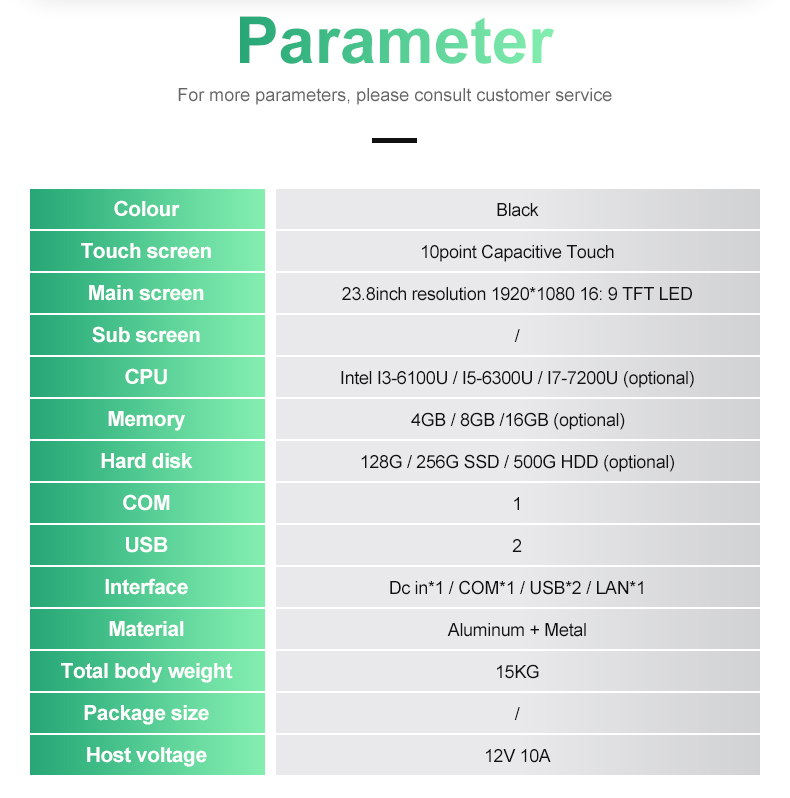 Parameter

For more parameters, please consult customer service

| Colour | Black |
|---|---|
| Touch screen | 10point Capacitive Touch |
| Main screen | 23.8inch resolution 1920*1080 16: 9 TFT LED |
| Sub screen | / |
| CPU | Intel I3-6100U / I5-6300U / I7-7200U (optional) |
| Memory | 4GB / 8GB /16GB (optional) |
| Hard disk | 128G / 256G SSD / 500G HDD (optional) |
| COM | 1 |
| USB | 2 |
| Interface | Dc in*1 / COM*1 / USB*2 / LAN*1 |
| Material | Aluminum + Metal |
| Total body weight | 15KG |
| Package size | / |
| Host voltage | 12V 10A |